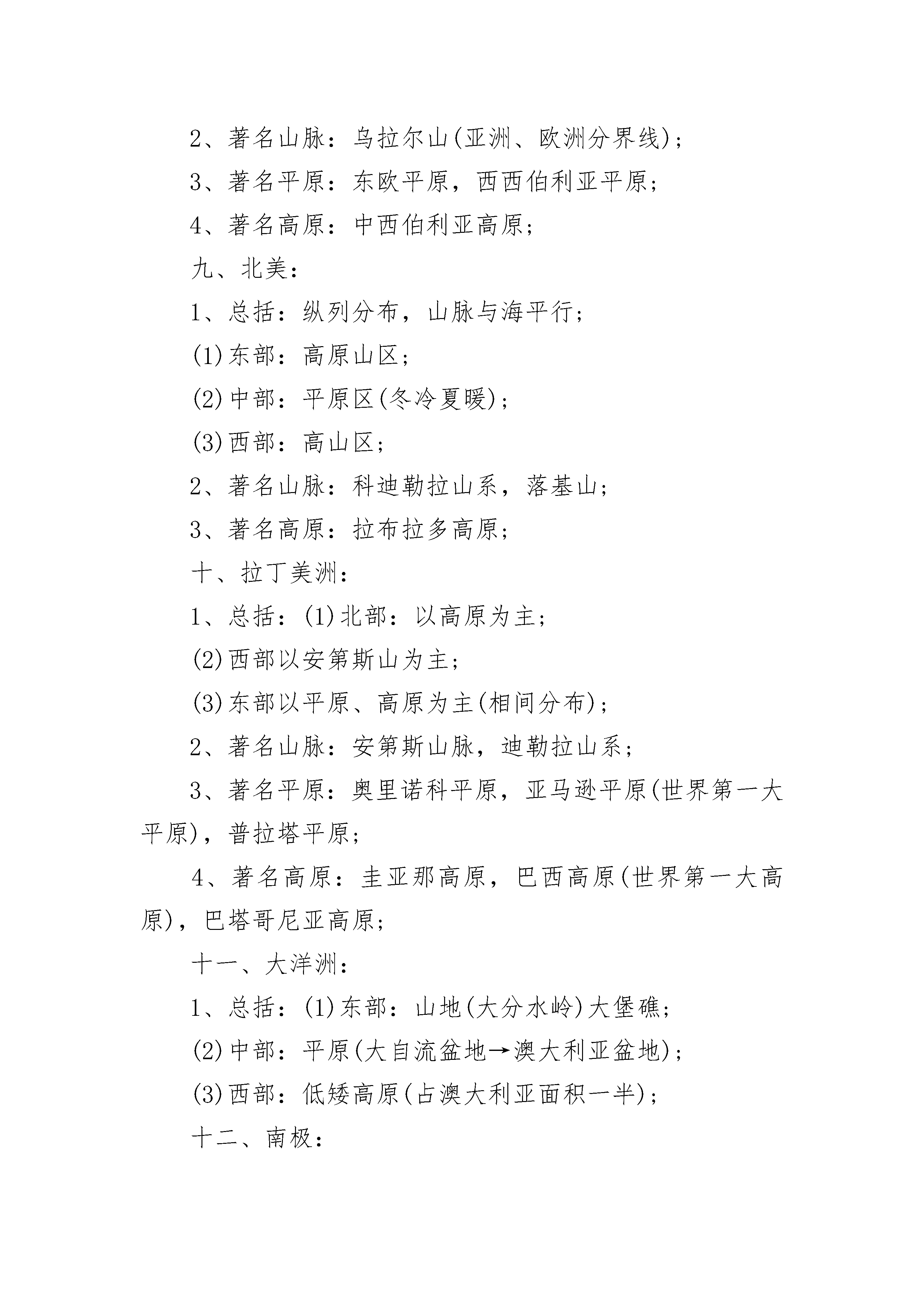 2、著名山脉：乌拉尔山(亚洲、欧洲分界线)；

3、著名平原：东欧平原，西西伯利亚平原；

4、著名高原：中西伯利亚高原；

九、北美：

1、总括：纵列分布，山脉与海平行；

(1)东部：高原山区；

(2)中部：平原区(冬冷夏暖)；

(3)西部：高山区；

2、著名山脉：科迪勒拉山系，落基山；

3、著名高原：拉布拉多高原；

十、拉丁美洲：

1、总括：(1)北部：以高原为主；

(2)西部以安第斯山为主；

(3)东部以平原、高原为主(相间分布)；

2、著名山脉：安第斯山脉，迪勒拉山系；

3、著名平原：奥里诺科平原，亚马逊平原(世界第一大平原)，普拉塔平原；

4、著名高原：圭亚那高原，巴西高原(世界第一大高原)，巴塔哥尼亚高原；

十一、大洋洲：

1、总括：(1)东部：山地(大分水岭)大堡礁；

(2)中部：平原(大自流盆地→澳大利亚盆地)；

(3)西部：低矮高原(占澳大利亚面积一半)；

十二、南极：